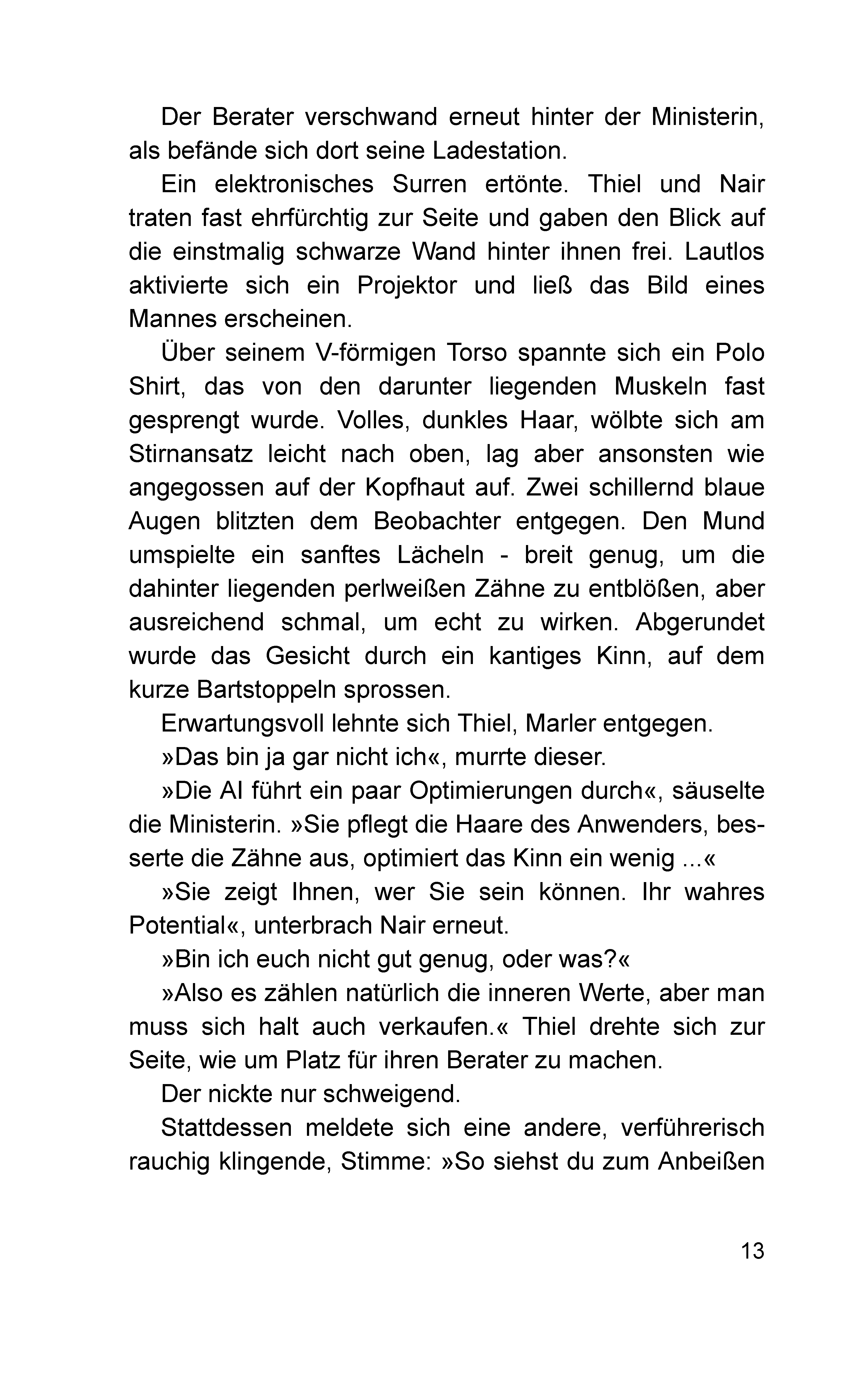 Der Berater verschwand erneut hinter der Ministerin, als befände sich dort seine Ladestation.

Ein elektronisches Surren ertönte. Thiel und Nair traten fast ehrfürchtig zur Seite und gaben den Blick auf die einstmalig schwarze Wand hinter ihnen frei. Lautlos aktivierte sich ein Projektor und ließ das Bild eines Mannes erscheinen.

Über seinem V-förmigen Torso spannte sich ein Polo Shirt, das von den darunter liegenden Muskeln fast gesprengt wurde. Volles, dunkles Haar, wölbte sich am Stirnansatz leicht nach oben, lag aber ansonsten wie angegossen auf der Kopfhaut auf. Zwei schillernd blaue Augen blitzten dem Beobachter entgegen. Den Mund umspielte ein sanftes Lächeln - breit genug, um die dahinter liegenden perlweißen Zähne zu entblößen, aber ausreichend schmal, um echt zu wirken. Abgerundet wurde das Gesicht durch ein kantiges Kinn, auf dem kurze Bartstoppeln sprossen.

Erwartungsvoll lehnte sich Thiel, Marler entgegen.

»Das bin ja gar nicht ich«, murrte dieser.

»Die AI führt ein paar Optimierungen durch«, säuselte die Ministerin. »Sie pflegt die Haare des Anwenders, besserte die Zähne aus, optimiert das Kinn ein wenig ...«

»Sie zeigt Ihnen, wer Sie sein können. Ihr wahres Potential«, unterbrach Nair erneut.

»Bin ich euch nicht gut genug, oder was?«

»Also es zählen natürlich die inneren Werte, aber man muss sich halt auch verkaufen.« Thiel drehte sich zur Seite, wie um Platz für ihren Berater zu machen.

Der nickte nur schweigend.

Stattdessen meldete sich eine andere, verführerisch rauchig klingende, Stimme: »So siehst du zum Anbeißen

13